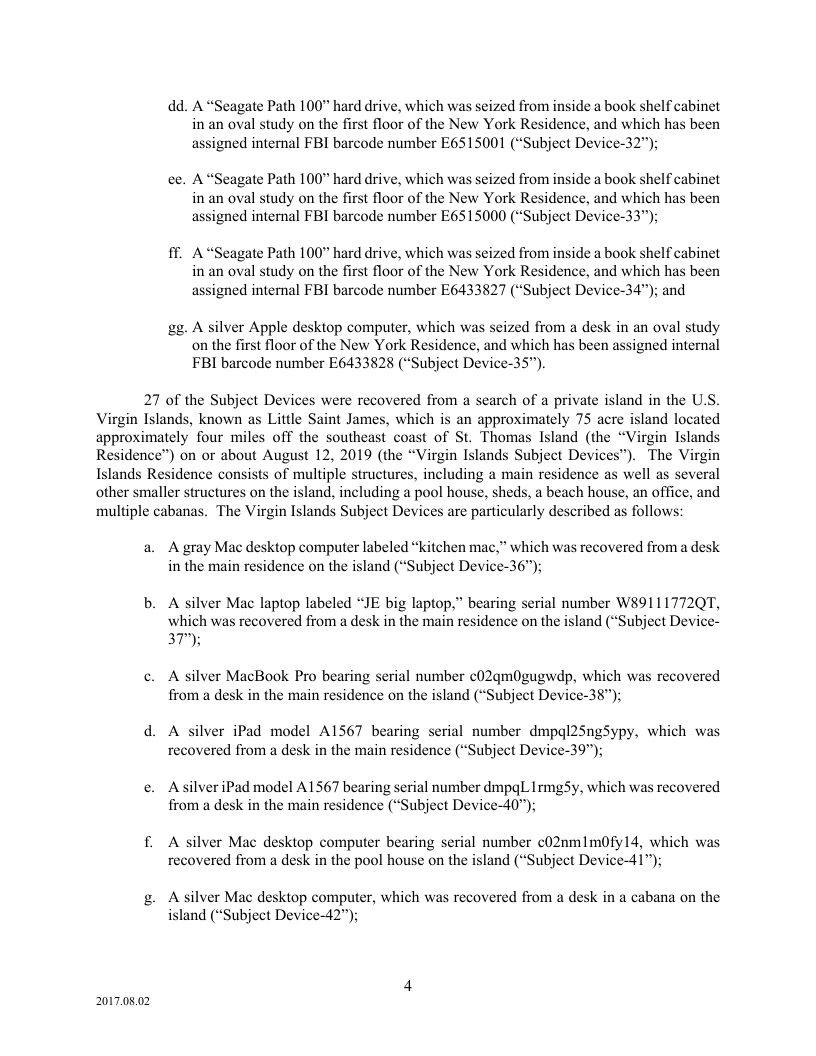 dd. A “Seagate Path 100” hard drive, which was seized from inside a book shelf cabinet in an oval study on the first floor of the New York Residence, and which has been assigned internal FBI barcode number E6515001 (“Subject Device-32”);

ee. A “Seagate Path 100” hard drive, which was seized from inside a book shelf cabinet in an oval study on the first floor of the New York Residence, and which has been assigned internal FBI barcode number E6515000 (“Subject Device-33”);

ff. A “Seagate Path 100” hard drive, which was seized from inside a book shelf cabinet in an oval study on the first floor of the New York Residence, and which has been assigned internal FBI barcode number E6433827 (“Subject Device-34”); and

gg. A silver Apple desktop computer, which was seized from a desk in an oval study on the first floor of the New York Residence, and which has been assigned internal FBI barcode number E6433828 (“Subject Device-35”).

27 of the Subject Devices were recovered from a search of a private island in the U.S. Virgin Islands, known as Little Saint James, which is an approximately 75 acre island located approximately four miles off the southeast coast of St. Thomas Island (the “Virgin Islands Residence”) on or about August 12, 2019 (the “Virgin Islands Subject Devices”). The Virgin Islands Residence consists of multiple structures, including a main residence as well as several other smaller structures on the island, including a pool house, sheds, a beach house, an office, and multiple cabanas. The Virgin Islands Subject Devices are particularly described as follows:

a. A gray Mac desktop computer labeled “kitchen mac,” which was recovered from a desk in the main residence on the island (“Subject Device-36”);

b. A silver Mac laptop labeled “JE big laptop,” bearing serial number W89111772QT, which was recovered from a desk in the main residence on the island (“Subject Device-37”);

c. A silver MacBook Pro bearing serial number c02qm0gugwdp, which was recovered from a desk in the main residence on the island (“Subject Device-38”);

d. A silver iPad model A1567 bearing serial number dmpql25ng5ypy, which was recovered from a desk in the main residence (“Subject Device-39”);

e. A silver iPad model A1567 bearing serial number dmpqL1rmg5y, which was recovered from a desk in the main residence (“Subject Device-40”);

f. A silver Mac desktop computer bearing serial number c02nm1m0fy14, which was recovered from a desk in the pool house on the island (“Subject Device-41”);

g. A silver Mac desktop computer, which was recovered from a desk in a cabana on the island (“Subject Device-42”);

4

2017.08.02